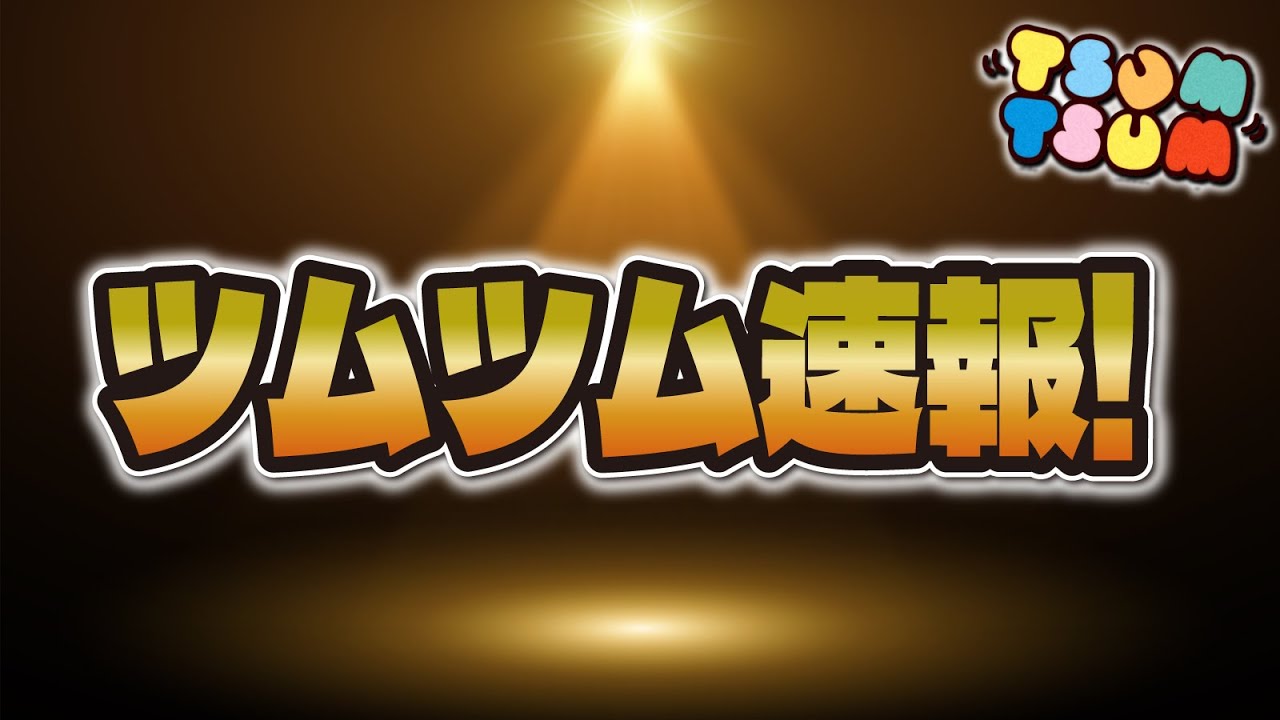 TSUM TSUM

ツムツム速報!